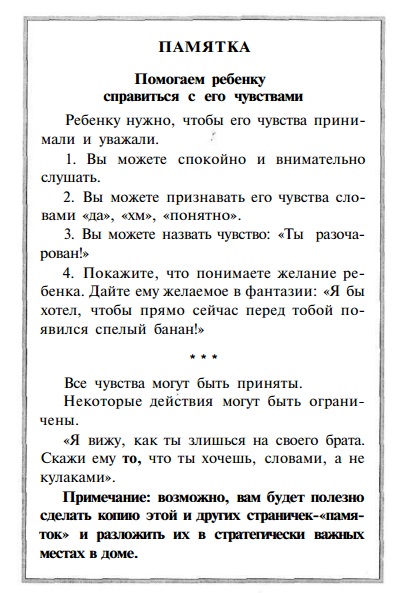 ПАМЯТКА

Помогаем ребенку справиться с его чувствами

Ребенку нужно, чтобы его чувства принимали и уважали.

1. Вы можете спокойно и внимательно слушать.

2. Вы можете признавать его чувства словами «да», «хм», «понятно».

3. Вы можете назвать чувство: «Ты разочарован!»

4. Покажите, что понимаете желание ребенка. Дайте ему желаемое в фантазии: «Я бы хотел, чтобы прямо сейчас перед тобой появился спелый банан!»

* * *

Все чувства могут быть приняты.

Некоторые действия могут быть ограничены.

«Я вижу, как ты злишься на своего брата. Скажи ему то, что ты хочешь, словами, а не кулаками».

Примечание: возможно, вам будет полезно сделать копию этой и других страничек-«памяток» и разложить их в стратегически важных местах в доме.